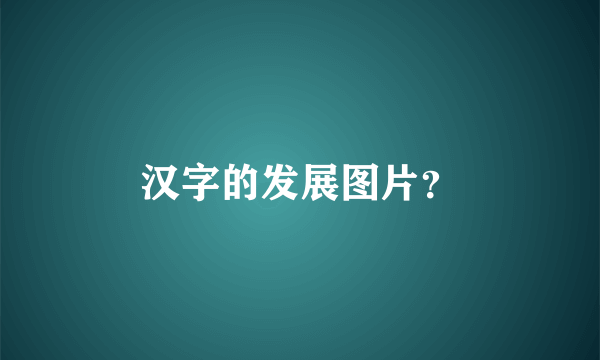 汉字的发展图片?